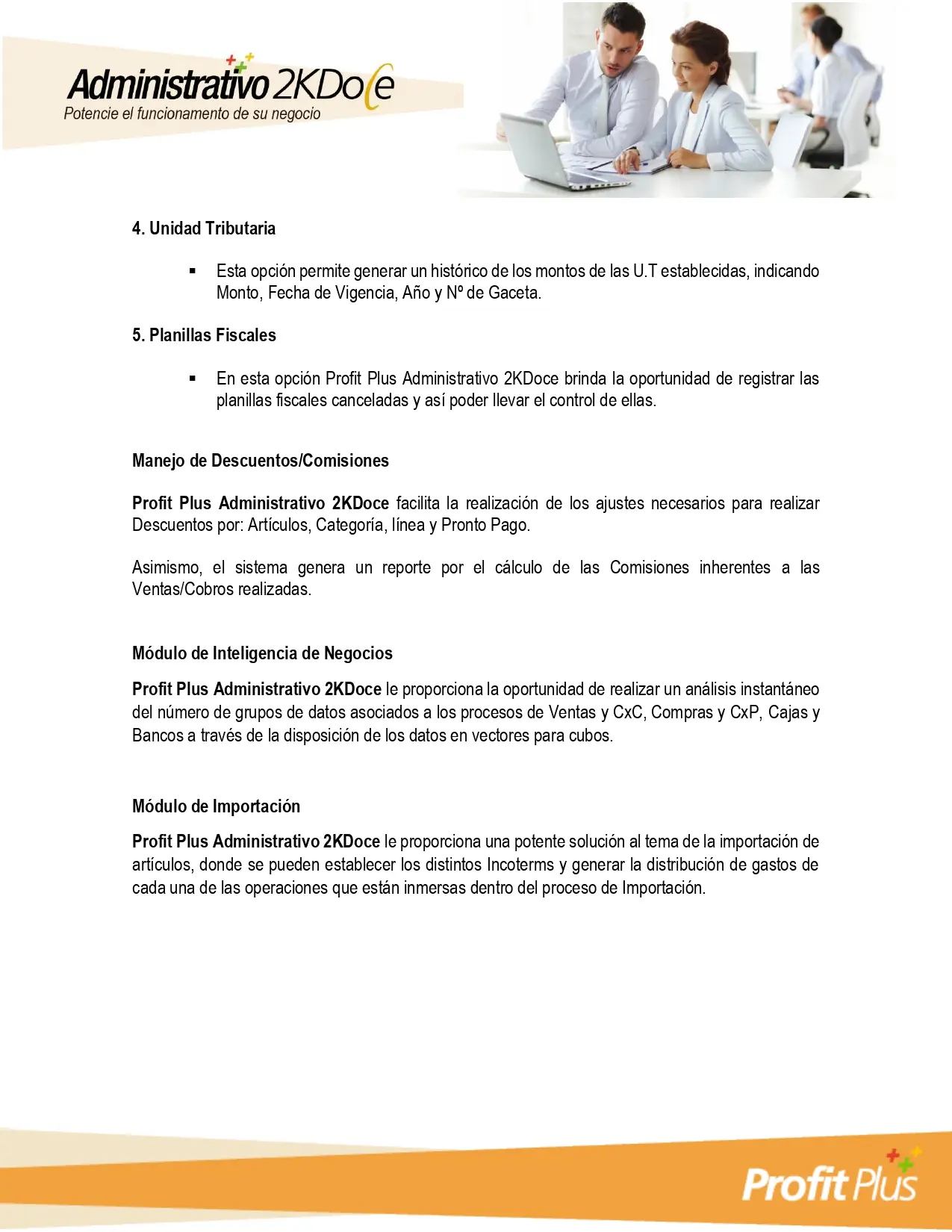 Administrativo 2KDoce
Potencie el funcionamento de su negocio

4. Unidad Tributaria

▪ Esta opción permite generar un histórico de los montos de las U.T establecidas, indicando Monto, Fecha de Vigencia, Año y Nº de Gaceta.

5. Planillas Fiscales

▪ En esta opción Profit Plus Administrativo 2KDoce brinda la oportunidad de registrar las planillas fiscales canceladas y así poder llevar el control de ellas.

Manejo de Descuentos/Comisiones

Profit Plus Administrativo 2KDoce facilita la realización de los ajustes necesarios para realizar Descuentos por: Artículos, Categoría, línea y Pronto Pago.

Asimismo, el sistema genera un reporte por el cálculo de las Comisiones inherentes a las Ventas/Cobros realizadas.

Módulo de Inteligencia de Negocios

Profit Plus Administrativo 2KDoce le proporciona la oportunidad de realizar un análisis instantáneo del número de grupos de datos asociados a los procesos de Ventas y CxC, Compras y CxP, Cajas y Bancos a través de la disposición de los datos en vectores para cubos.

Módulo de Importación

Profit Plus Administrativo 2KDoce le proporciona una potente solución al tema de la importación de artículos, donde se pueden establecer los distintos Incoterms y generar la distribución de gastos de cada una de las operaciones que están inmersas dentro del proceso de Importación.

Profit Plus